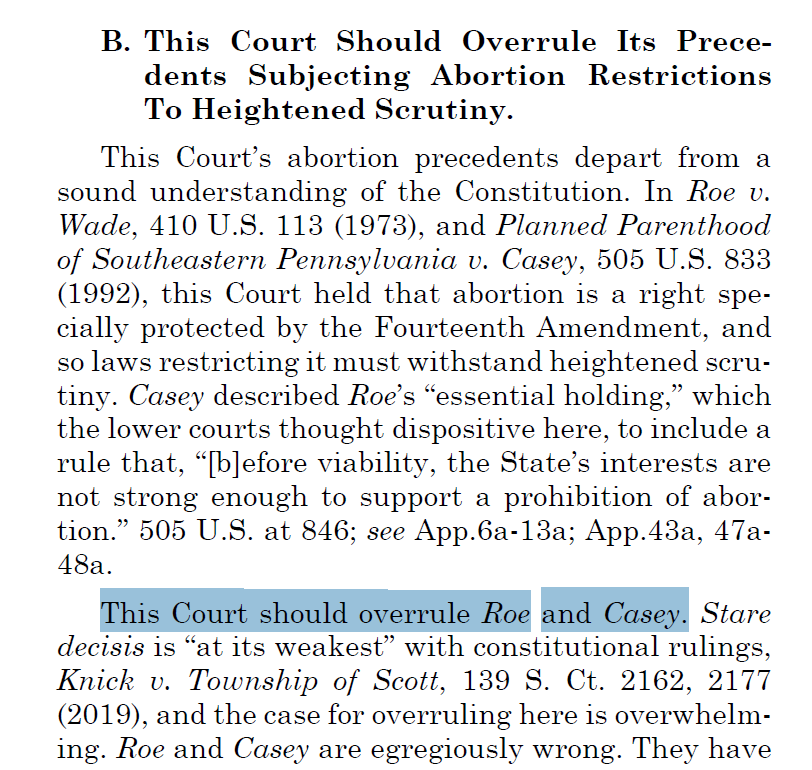 B. This Court Should Overrule Its Precedents Subjecting Abortion Restrictions To Heightened Scrutiny.

This Court's abortion precedents depart from a sound understanding of the Constitution. In Roe v. Wade, 410 U.S. 113 (1973), and Planned Parenthood of Southeastern Pennsylvania v. Casey, 505 U.S. 833 (1992), this Court held that abortion is a right specially protected by the Fourteenth Amendment, and so laws restricting it must withstand heightened scrutiny. Casey described Roe's "essential holding," which the lower courts thought dispositive here, to include a rule that, "[b]efore viability, the State's interests are not strong enough to support a prohibition of abortion." 505 U.S. at 846; see App.6a-13a; App.43a, 47a-48a.

This Court should overrule Roe and Casey. Stare decisis is "at its weakest" with constitutional rulings, Knick v. Township of Scott, 139 S. Ct. 2162, 2177 (2019), and the case for overruling here is overwhelming. Roe and Casey are egregiously wrong. They have